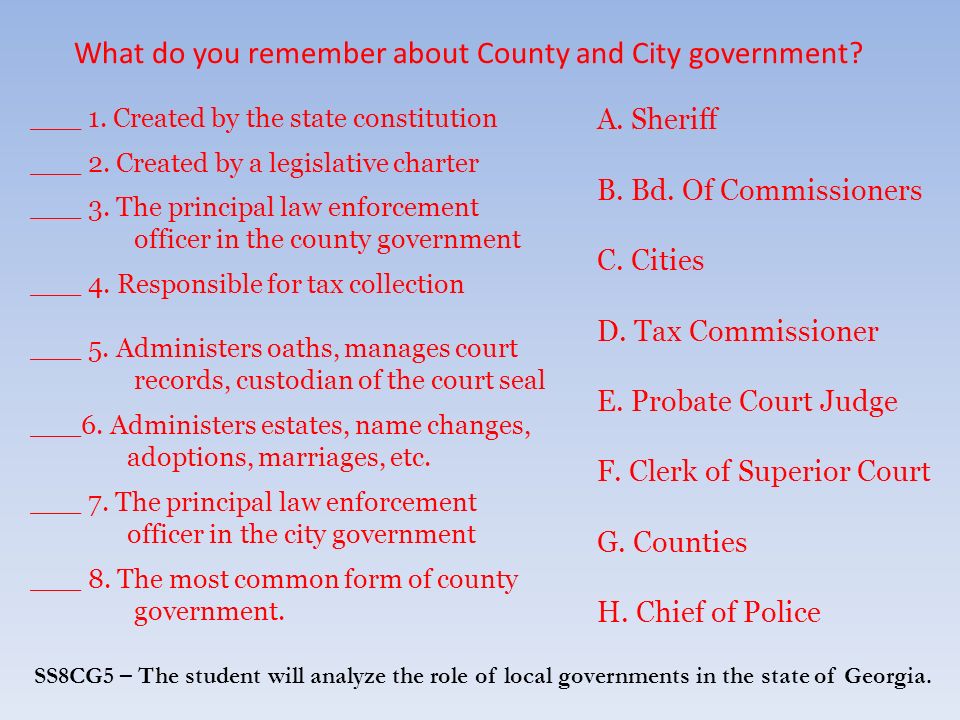 What do you remember about County and City government?

____ 1. Created by the state constitution

____ 2. Created by a legislative charter

____ 3. The principal law enforcement officer in the county government

____ 4. Responsible for tax collection

____ 5. Administers oaths, manages court records, custodian of the court seal

____6. Administers estates, name changes, adoptions, marriages, etc.

____ 7. The principal law enforcement officer in the city government

____ 8. The most common form of county government.

A. Sheriff

B. Bd. Of Commissioners

C. Cities

D. Tax Commissioner

E. Probate Court Judge

F. Clerk of Superior Court

G. Counties

H. Chief of Police

SS8CG5 – The student will analyze the role of local governments in the state of Georgia.